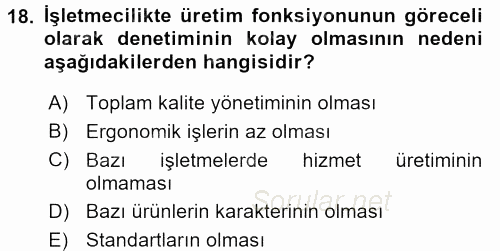 18. İşletmecilikte üretim fonksiyonunun göreceli olarak denetiminin kolay olmasının nedeni aşağıdakilerden hangisidir?

A) Toplam kalite yönetiminin olması
B) Ergonomik işlerin az olması
C) Bazı işletmelerde hizmet üretiminin olmaması
D) Bazı ürünlerin karakterinin olması
E) Standartların olması

Sorular.net